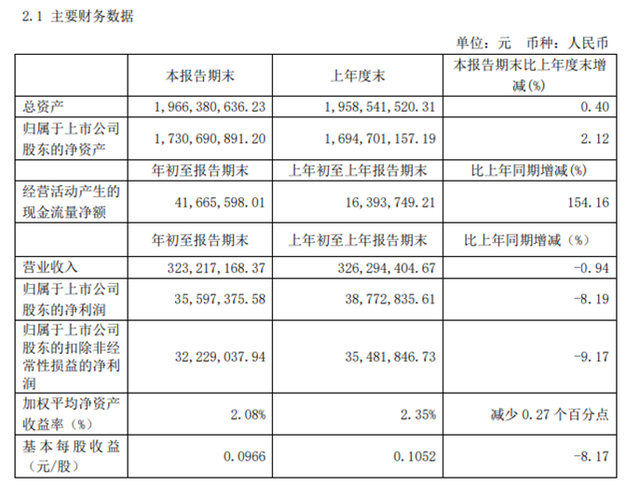 2.1 主要财务数据

单位：元 币种：人民币

|  | 本报告期末 | 上年度末 | 本报告期末比上年度末增减(%) |
|---|---|---|---|
| 总资产 | 1,966,380,636.23 | 1,958,541,520.31 | 0.40 |
| 归属于上市公司股东的净资产 | 1,730,690,891.20 | 1,694,701,157.19 | 2.12 |
|  | 年初至报告期末 | 上年初至上年报告期末 | 比上年同期增减(%) |
| 经营活动产生的现金流量净额 | 41,665,598.01 | 16,393,749.21 | 154.16 |
|  | 年初至报告期末 | 上年初至上年报告期末 | 比上年同期增减（%） |
| 营业收入 | 323,217,168.37 | 326,294,404.67 | -0.94 |
| 归属于上市公司股东的净利润 | 35,597,375.58 | 38,772,835.61 | -8.19 |
| 归属于上市公司股东的扣除非经常性损益的净利润 | 32,229,037.94 | 35,481,846.73 | -9.17 |
| 加权平均净资产收益率（%） | 2.08% | 2.35% | 减少 0.27 个百分点 |
| 基本每股收益（元/股） | 0.0966 | 0.1052 | -8.17 |